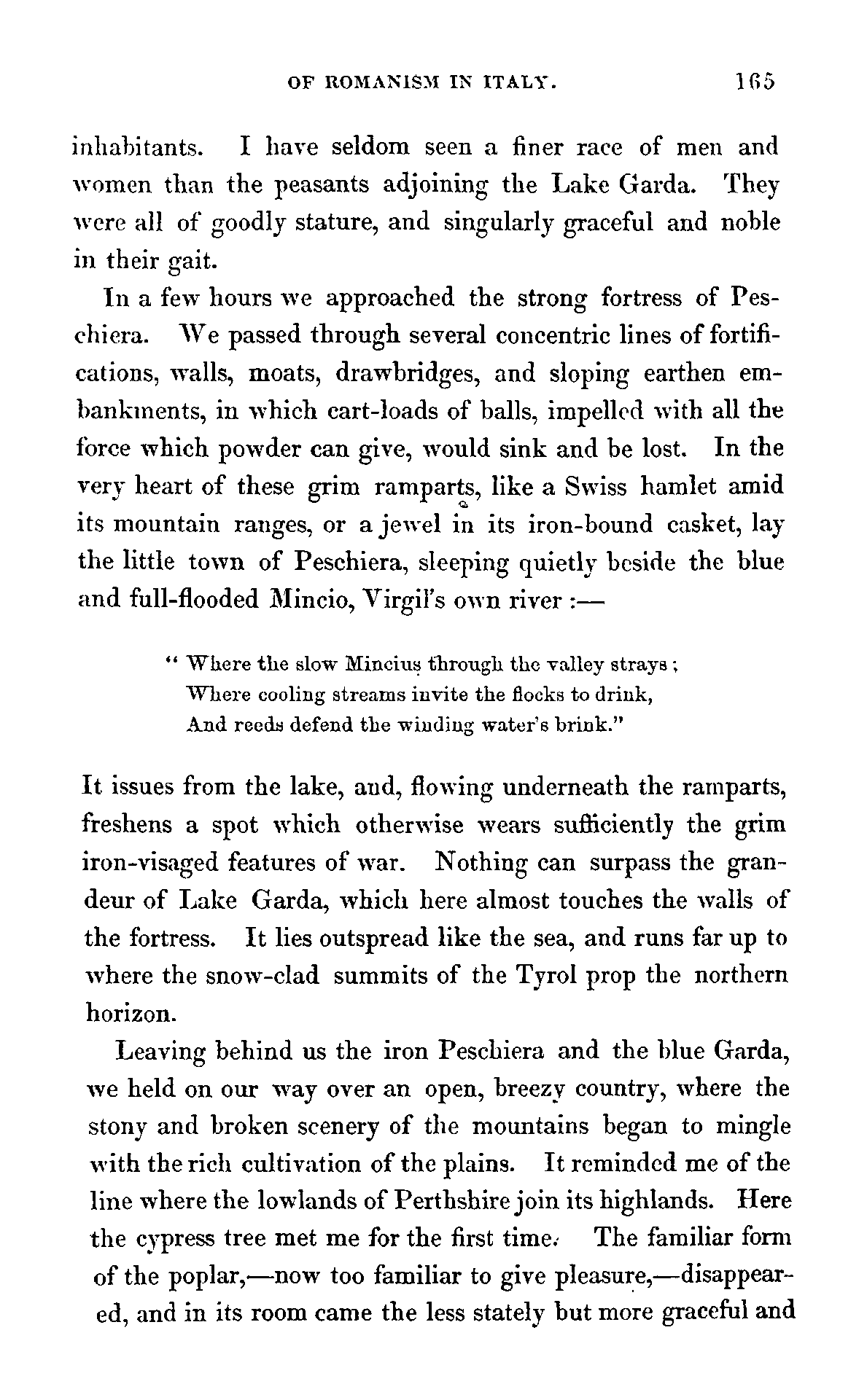 OF ROMANISM IN ITALY. 165

inhabitants. I have seldom seen a finer race of men and women than the peasants adjoining the Lake Garda. They were all of goodly stature, and singularly graceful and noble in their gait.

In a few hours we approached the strong fortress of Peschiera. We passed through several concentric lines of fortifications, walls, moats, drawbridges, and sloping earthen embankments, in which cart-loads of balls, impelled with all the force which powder can give, would sink and be lost. In the very heart of these grim ramparts, like a Swiss hamlet amid its mountain ranges, or a jewel in its iron-bound casket, lay the little town of Peschiera, sleeping quietly beside the blue and full-flooded Mincio, Virgil's own river :—

" Where the slow Mincius through the valley strays ;
Where cooling streams invite the flocks to drink,
And reeds defend the winding water's brink."

It issues from the lake, and, flowing underneath the ramparts, freshens a spot which otherwise wears sufficiently the grim iron-visaged features of war. Nothing can surpass the grandeur of Lake Garda, which here almost touches the walls of the fortress. It lies outspread like the sea, and runs far up to where the snow-clad summits of the Tyrol prop the northern horizon.

Leaving behind us the iron Peschiera and the blue Garda, we held on our way over an open, breezy country, where the stony and broken scenery of the mountains began to mingle with the rich cultivation of the plains. It reminded me of the line where the lowlands of Perthshire join its highlands. Here the cypress tree met me for the first time. The familiar form of the poplar,—now too familiar to give pleasure,—disappeared, and in its room came the less stately but more graceful and